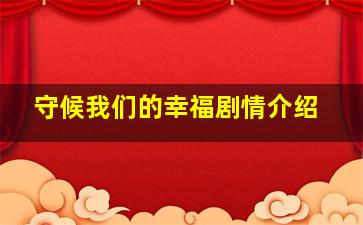 守候我们的幸福剧情介绍